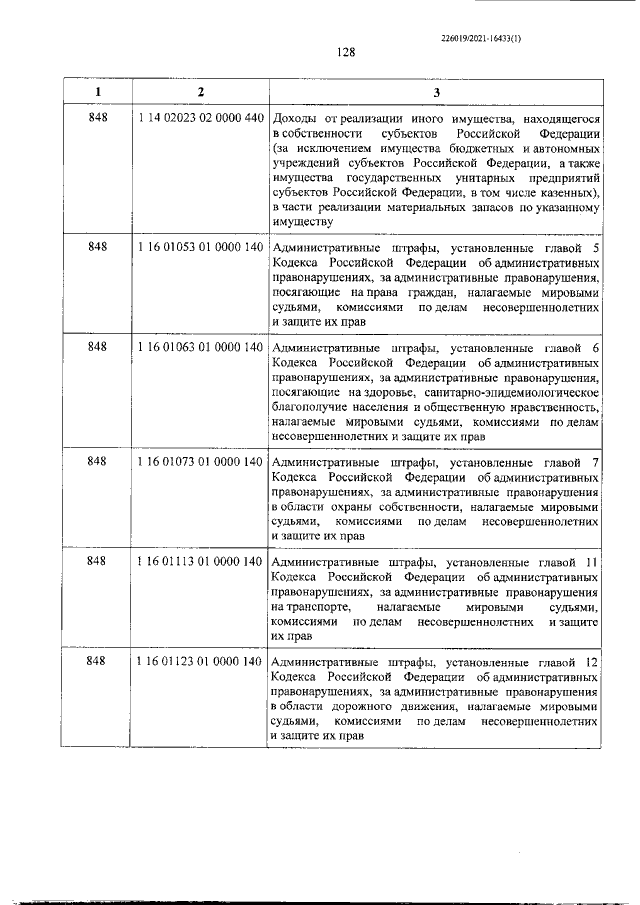 226019/2021-16433(1)

128

| 1 | 2 | 3 |
|---|---|---|
| 848 | 1 14 02023 02 0000 440 | Доходы от реализации иного имущества, находящегося в собственности субъектов Российской Федерации (за исключением имущества бюджетных и автономных учреждений субъектов Российской Федерации, а также имущества государственных унитарных предприятий субъектов Российской Федерации, в том числе казенных), в части реализации материальных запасов по указанному имуществу |
| 848 | 1 16 01053 01 0000 140 | Административные штрафы, установленные главой 5 Кодекса Российской Федерации об административных правонарушениях, за административные правонарушения, посягающие на права граждан, налагаемые мировыми судьями, комиссиями по делам несовершеннолетних и защите их прав |
| 848 | 1 16 01063 01 0000 140 | Административные штрафы, установленные главой 6 Кодекса Российской Федерации об административных правонарушениях, за административные правонарушения, посягающие на здоровье, санитарно-эпидемиологическое благополучие населения и общественную нравственность, налагаемые мировыми судьями, комиссиями по делам несовершеннолетних и защите их прав |
| 848 | 1 16 01073 01 0000 140 | Административные штрафы, установленные главой 7 Кодекса Российской Федерации об административных правонарушениях, за административные правонарушения в области охраны собственности, налагаемые мировыми судьями, комиссиями по делам несовершеннолетних и защите их прав |
| 848 | 1 16 01113 01 0000 140 | Административные штрафы, установленные главой 11 Кодекса Российской Федерации об административных правонарушениях, за административные правонарушения на транспорте, налагаемые мировыми судьями, комиссиями по делам несовершеннолетних и защите их прав |
| 848 | 1 16 01123 01 0000 140 | Административные штрафы, установленные главой 12 Кодекса Российской Федерации об административных правонарушениях, за административные правонарушения в области дорожного движения, налагаемые мировыми судьями, комиссиями по делам несовершеннолетних и защите их прав |